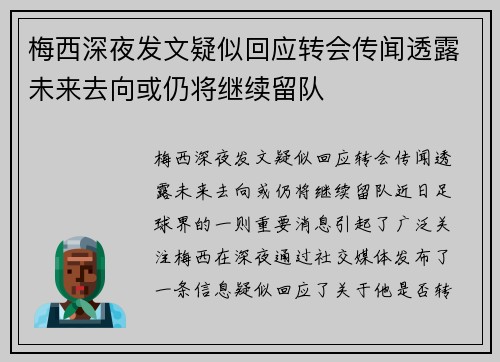 梅西深夜发文疑似回应转会传闻透露未来去向或仍将继续留队

梅西深夜发文疑似回应转会传闻透露未来去向或仍将继续留队近日足球界的一则重要消息引起了广泛关注梅西在深夜通过社交媒体发布了一条信息疑似回应了关于他是否转